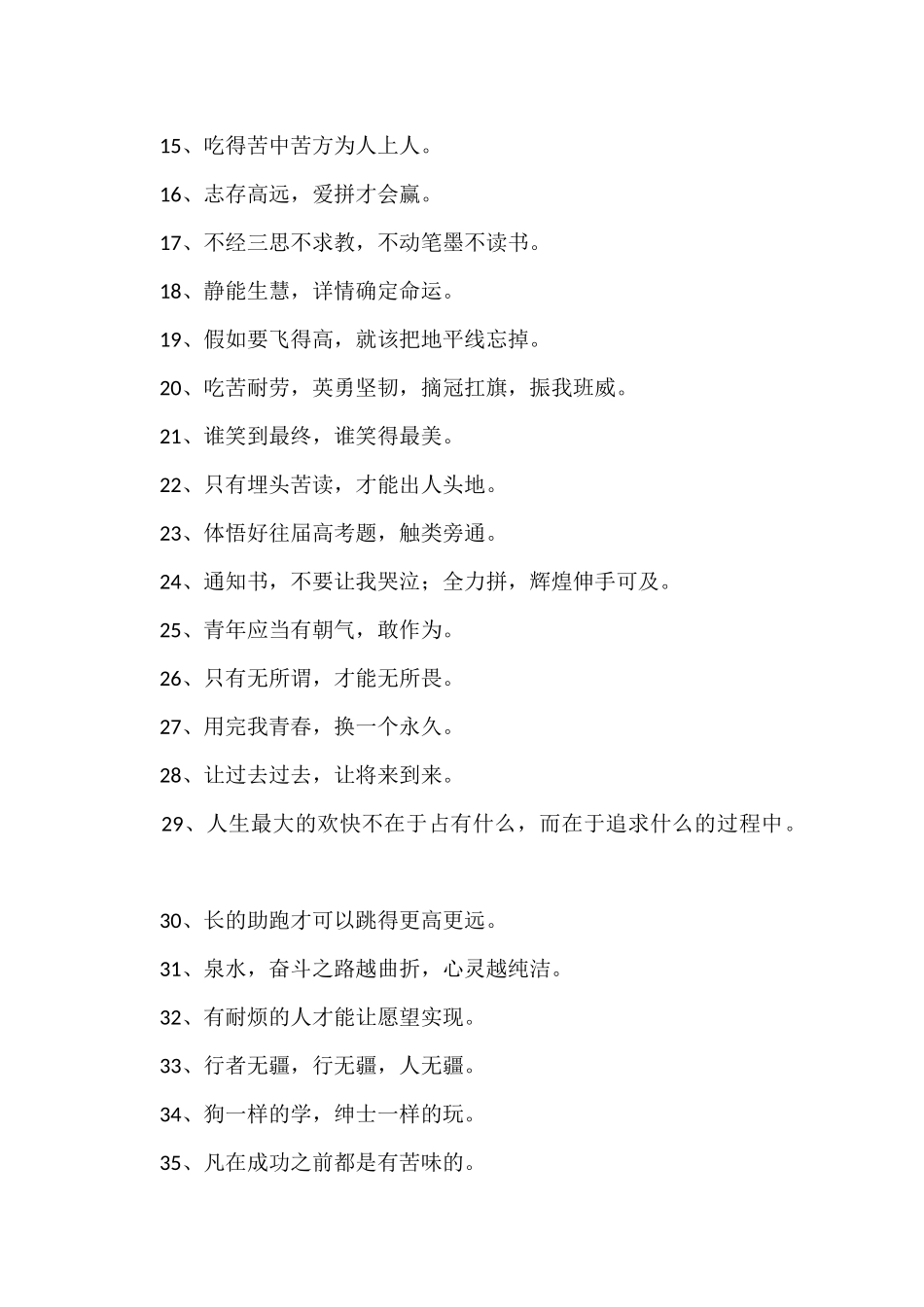 15、吃得苦中苦方为人上人。

16、志存高远，爱拼才会赢。

17、不经三思不求教，不动笔墨不读书。

18、静能生慧，详情确定命运。

19、假如要飞得高，就该把地平线忘掉。

20、吃苦耐劳，英勇坚韧，摘冠扛旗，振我班威。

21、谁笑到最终，谁笑得最美。

22、只有埋头苦读，才能出人头地。

23、体悟好往届高考题，触类旁通。

24、通知书，不要让我哭泣；全力拼，辉煌伸手可及。

25、青年应当有朝气，敢作为。

26、只有无所谓，才能无所畏。

27、用完我青春，换一个永久。

28、让过去过去，让将来到来。

29、人生最大的欢快不在于占有什么，而在于追求什么的过程中。

30、长的助跑才可以跳得更高更远。

31、泉水，奋斗之路越曲折，心灵越纯洁。

32、有耐烦的人才能让愿望实现。

33、行者无疆，行无疆，人无疆。

34、狗一样的学，绅士一样的玩。

35、凡在成功之前都是有苦味的。